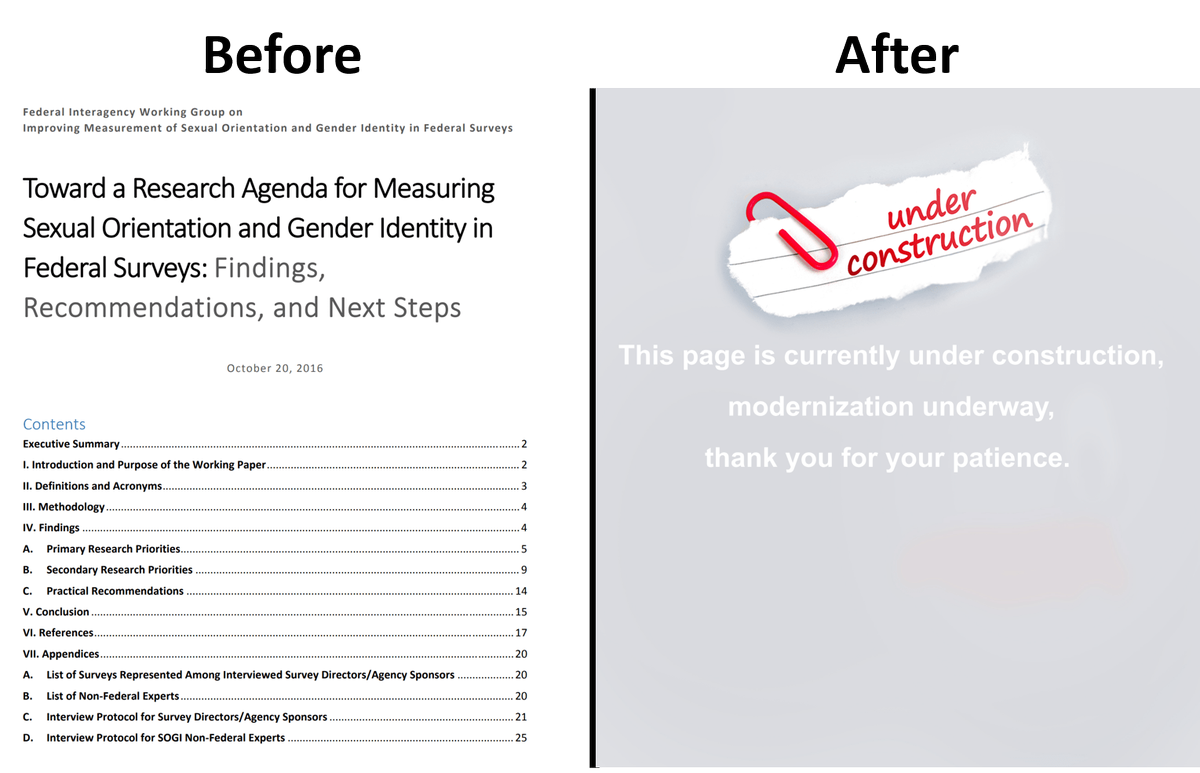 Before

Federal Interagency Working Group on
Improving Measurement of Sexual Orientation and Gender Identity in Federal Surveys

Toward a Research Agenda for Measuring Sexual Orientation and Gender Identity in Federal Surveys: Findings, Recommendations, and Next Steps

October 20, 2016

Contents
Executive Summary ........ 2
I. Introduction and Purpose of the Working Paper ........ 2
II. Definitions and Acronyms ........ 3
III. Methodology ........ 4
IV. Findings ........ 4
A. Primary Research Priorities ........ 5
B. Secondary Research Priorities ........ 9
C. Practical Recommendations ........ 14
V. Conclusion ........ 15
VI. References ........ 17
VII. Appendices ........ 20
A. List of Surveys Represented Among Interviewed Survey Directors/Agency Sponsors ........ 20
B. List of Non-Federal Experts ........ 20
C. Interview Protocol for Survey Directors/Agency Sponsors ........ 21
D. Interview Protocol for SOGI Non-Federal Experts ........ 25

After

under construction

This page is currently under construction,
modernization underway,
thank you for your patience.